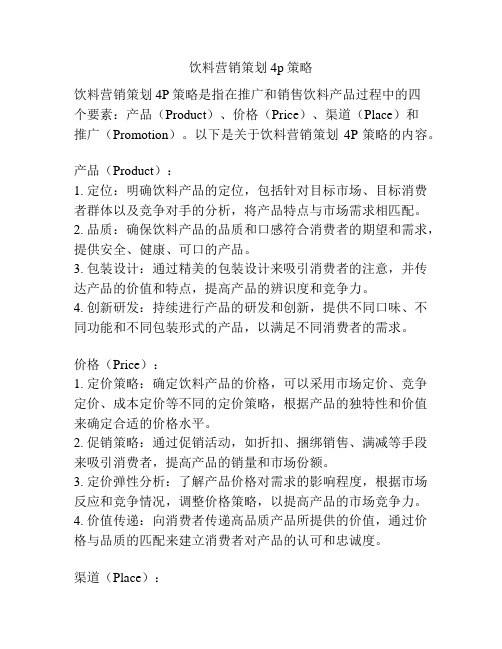 饮料营销策划 4p 策略

饮料营销策划 4P 策略是指在推广和销售饮料产品过程中的四个要素：产品（Product）、价格（Price）、渠道（Place）和推广（Promotion）。以下是关于饮料营销策划 4P 策略的内容。

产品（Product）：
1. 定位：明确饮料产品的定位，包括针对目标市场、目标消费者群体以及竞争对手的分析，将产品特点与市场需求相匹配。
2. 品质：确保饮料产品的品质和口感符合消费者的期望和需求，提供安全、健康、可口的产品。
3. 包装设计：通过精美的包装设计来吸引消费者的注意，并传达产品的价值和特点，提高产品的辨识度和竞争力。
4. 创新研发：持续进行产品的研发和创新，提供不同口味、不同功能和不同包装形式的产品，以满足不同消费者的需求。

价格（Price）：
1. 定价策略：确定饮料产品的价格，可以采用市场定价、竞争定价、成本定价等不同的定价策略，根据产品的独特性和价值来确定合适的价格水平。
2. 促销策略：通过促销活动，如折扣、捆绑销售、满减等手段来吸引消费者，提高产品的销量和市场份额。
3. 定价弹性分析：了解产品价格对需求的影响程度，根据市场反应和竞争情况，调整价格策略，以提高产品的市场竞争力。
4. 价值传递：向消费者传递高品质产品所提供的价值，通过价格与品质的匹配来建立消费者对产品的认可和忠诚度。

渠道（Place）：